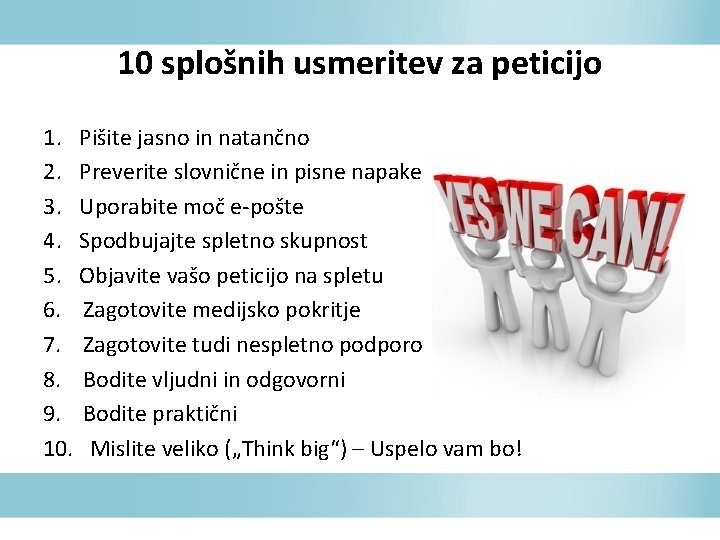 10 splošnih usmeritev za peticijo

1. Pišite jasno in natančno
2. Preverite slovnične in pisne napake
3. Uporabite moč e-pošte
4. Spodbujajte spletno skupnost
5. Objavite vašo peticijo na spletu
6. Zagotovite medijsko pokritje
7. Zagotovite tudi nespletno podporo
8. Bodite vljudni in odgovorni
9. Bodite praktični
10. Mislite veliko („Think big“) – Uspelo vam bo!

YES WE CAN!